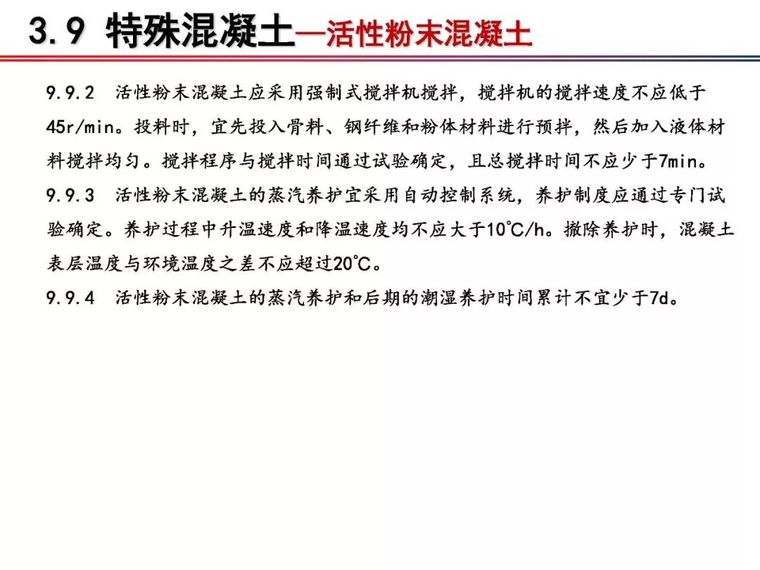 3.9 特殊混凝土—活性粉末混凝土

9.9.2 活性粉末混凝土应采用强制式搅拌机搅拌，搅拌机的搅拌速度不应低于45r/min。投料时，宜先投入骨料、钢纤维和粉体材料进行预拌，然后加入液体材料搅拌均匀。搅拌程序与搅拌时间通过试验确定，且总搅拌时间不应少于7min。

9.9.3 活性粉末混凝土的蒸汽养护宜采用自动控制系统，养护制度应通过专门试验确定。养护过程中升温速度和降温速度均不应大于10℃/h。撤除养护时，混凝土表层温度与环境温度之差不应超过20℃。

9.9.4 活性粉末混凝土的蒸汽养护和后期的潮湿养护时间累计不宜少于7d。